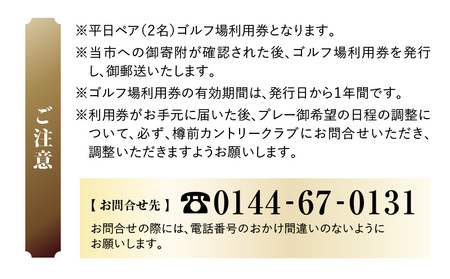 ご注意

※平日ペア（2名）ゴルフ場利用券となります。

※当市への御寄附が確認された後、ゴルフ場利用券を発行し、御郵送いたします。

※ゴルフ場利用券の有効期間は、発行日から1年間です。

※利用券がお手元に届いた後、プレー御希望の日程の調整について、必ず、樽前カントリークラブにお問合せいただき、調整いただきますようお願いします。

【お問合せ先】 ☎0144-67-0131

お問合せの際には、電話番号のおかけ間違いのないようにお願いします。